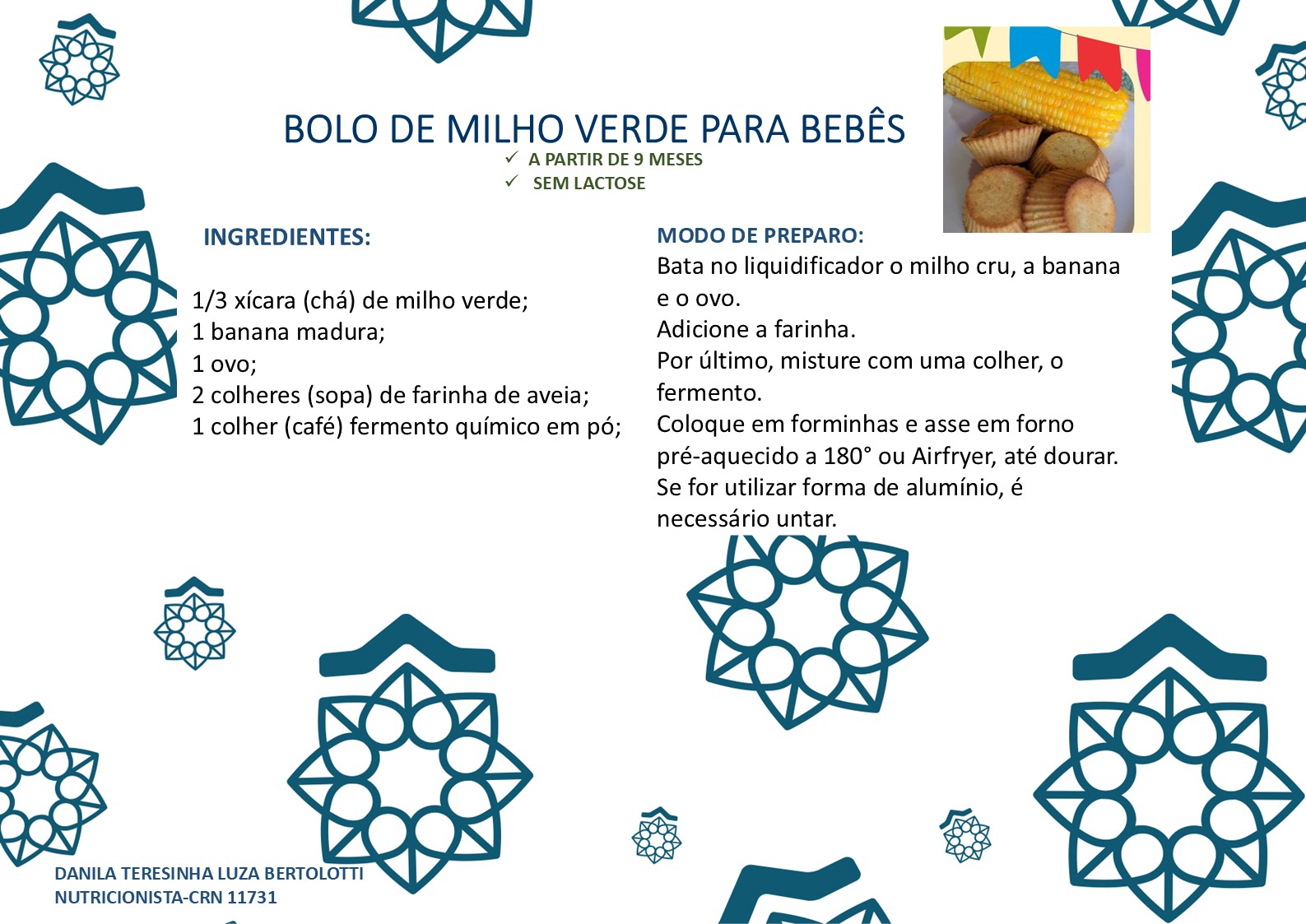 BOLO DE MILHO VERDE PARA BEBÊS

✓ A PARTIR DE 9 MESES
✓ SEM LACTOSE

INGREDIENTES:

1/3 xícara (chá) de milho verde;
1 banana madura;
1 ovo;
2 colheres (sopa) de farinha de aveia;
1 colher (café) fermento químico em pó;

MODO DE PREPARO:
Bata no liquidificador o milho cru, a banana e o ovo.
Adicione a farinha.
Por último, misture com uma colher, o fermento.
Coloque em forminhas e asse em forno pré-aquecido a 180° ou Airfryer, até dourar.
Se for utilizar forma de alumínio, é necessário untar.

DANILA TERESINHA LUZA BERTOLOTTI
NUTRICIONISTA-CRN 11731